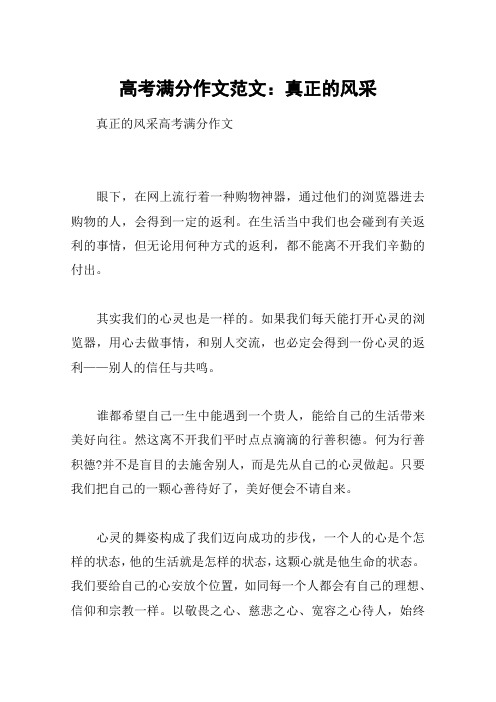 高考满分作文范文：真正的风采

真正的风采高考满分作文

眼下，在网上流行着一种购物神器，通过他们的浏览器进去购物的人，会得到一定的返利。在生活当中我们也会碰到有关返利的事情，但无论用何种方式的返利，都不能离不开我们辛勤的付出。

其实我们的心灵也是一样的。如果我们每天能打开心灵的浏览器，用心去做事情，和别人交流，也必定会得到一份心灵的返利——别人的信任与共鸣。

谁都希望自己一生中能遇到一个贵人，能给自己的生活带来美好向往。然这离不开我们平时点点滴滴的行善积德。何为行善积德?并不是盲目的去施舍别人，而是先从自己的心灵做起。只要我们把自己的一颗心善待好了，美好便会不请自来。

心灵的舞姿构成了我们迈向成功的步伐，一个人的心是个怎样的状态，他的生活就是怎样的状态，这颗心就是他生命的状态。我们要给自己的心安放个位置，如同每一个人都会有自己的理想、信仰和宗教一样。以敬畏之心、慈悲之心、宽容之心待人，始终